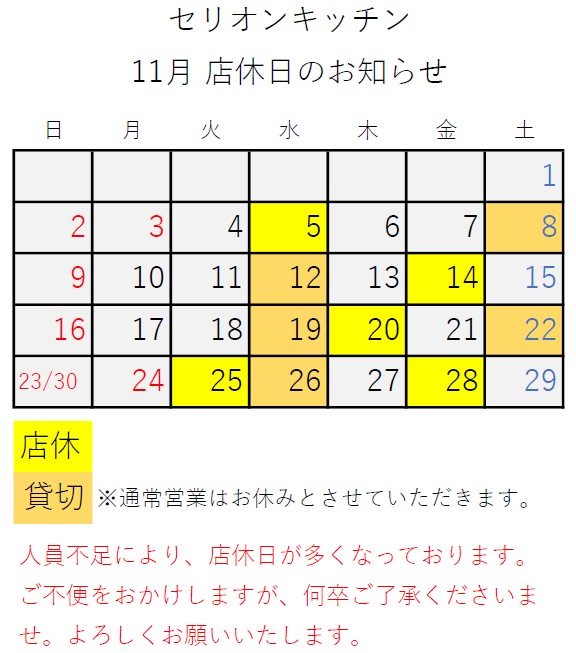 セリオンキッチン

11月 店休日のお知らせ

| 日 | 月 | 火 | 水 | 木 | 金 | 土 |
|---|---|---|---|---|---|---|
|  |  |  |  |  |  | 1 |
| 2 | 3 | 4 | 5 | 6 | 7 | 8 |
| 9 | 10 | 11 | 12 | 13 | 14 | 15 |
| 16 | 17 | 18 | 19 | 20 | 21 | 22 |
| 23/30 | 24 | 25 | 26 | 27 | 28 | 29 |

店休

貸切 ※通常営業はお休みとさせていただきます。

人員不足により、店休日が多くなっております。ご不便をおかけしますが、何卒ご了承くださいませ。よろしくお願いいたします。